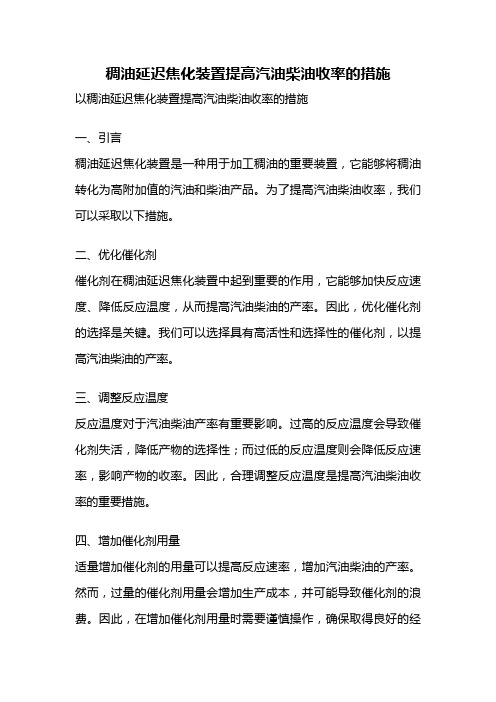 稠油延迟焦化装置提高汽油柴油收率的措施

以稠油延迟焦化装置提高汽油柴油收率的措施

一、引言

稠油延迟焦化装置是一种用于加工稠油的重要装置，它能够将稠油转化为高附加值的汽油和柴油产品。为了提高汽油柴油收率，我们可以采取以下措施。

二、优化催化剂

催化剂在稠油延迟焦化装置中起到重要的作用，它能够加快反应速度、降低反应温度，从而提高汽油柴油的产率。因此，优化催化剂的选择是关键。我们可以选择具有高活性和选择性的催化剂，以提高汽油柴油的产率。

三、调整反应温度

反应温度对于汽油柴油产率有重要影响。过高的反应温度会导致催化剂失活，降低产物的选择性；而过低的反应温度则会降低反应速率，影响产物的收率。因此，合理调整反应温度是提高汽油柴油收率的重要措施。

四、增加催化剂用量

适量增加催化剂的用量可以提高反应速率，增加汽油柴油的产率。然而，过量的催化剂用量会增加生产成本，并可能导致催化剂的浪费。因此，在增加催化剂用量时需要谨慎操作，确保取得良好的经